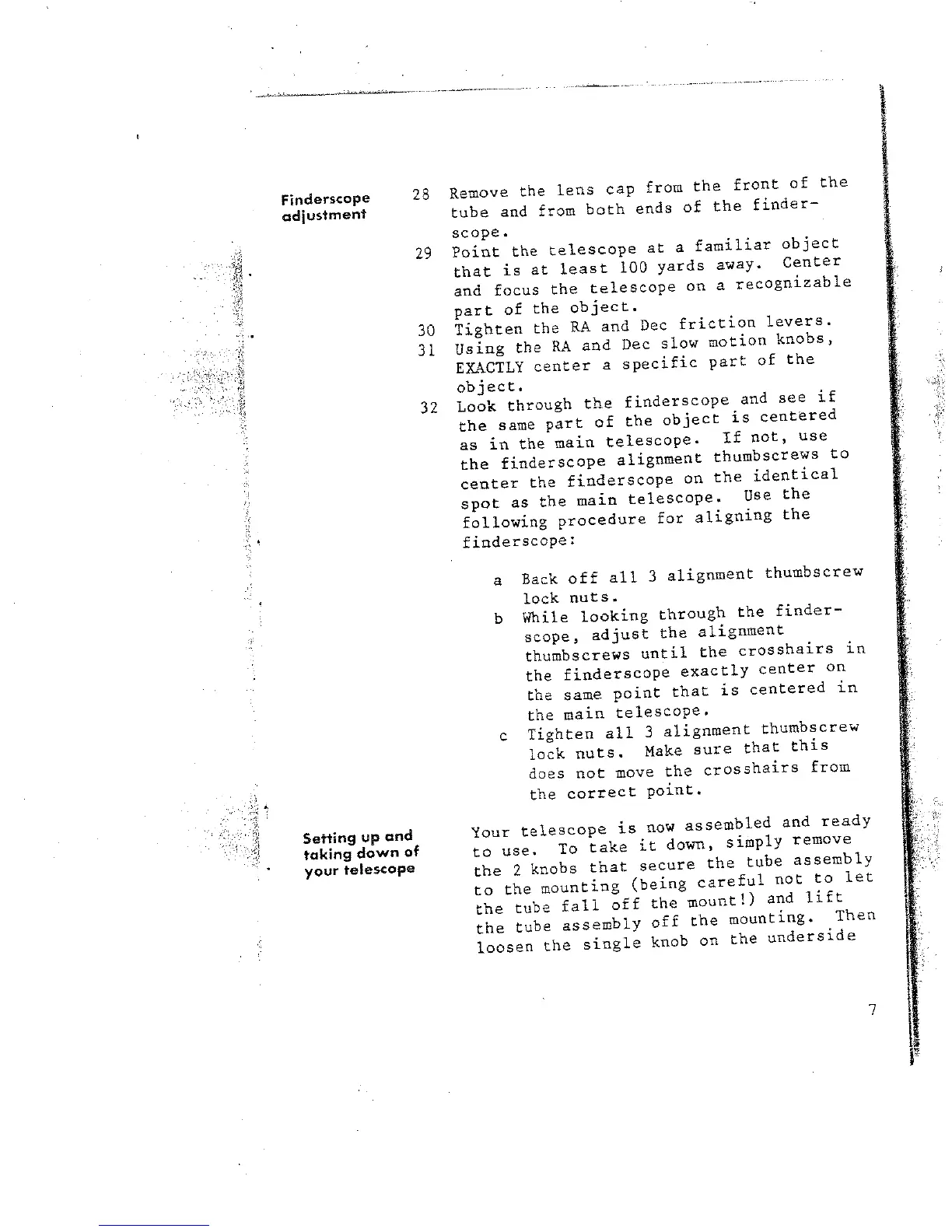 Finderscope adjustment

28 Remove the lens cap from the front of the tube and from both ends of the finderscope.

29 Point the telescope at a familiar object that is at least 100 yards away. Center and focus the telescope on a recognizable part of the object.

30 Tighten the RA and Dec friction levers.

31 Using the RA and Dec slow motion knobs, EXACTLY center a specific part of the object.

32 Look through the finderscope and see if the same part of the object is centered as in the main telescope. If not, use the finderscope alignment thumbscrews to center the finderscope on the identical spot as the main telescope. Use the following procedure for aligning the finderscope:

a Back off all 3 alignment thumbscrew lock nuts.

b While looking through the finderscope, adjust the alignment thumbscrews until the crosshairs in the finderscope exactly center on the same point that is centered in the main telescope.

c Tighten all 3 alignment thumbscrew lock nuts. Make sure that this does not move the crosshairs from the correct point.

Setting up and taking down of your telescope

Your telescope is now assembled and ready to use. To take it down, simply remove the 2 knobs that secure the tube assembly to the mounting (being careful not to let the tube fall off the mount!) and lift the tube assembly off the mounting. Then loosen the single knob on the underside

7